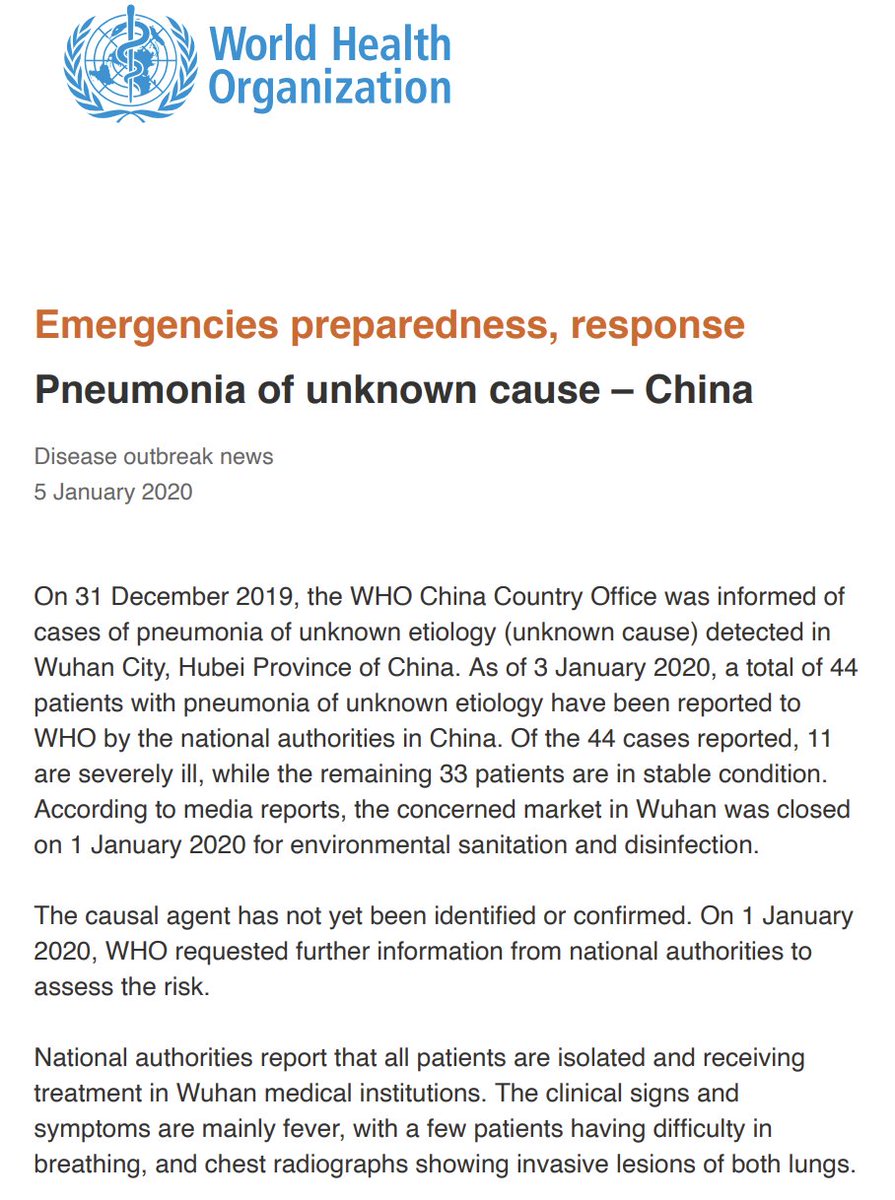 World Health Organization

Emergencies preparedness, response

Pneumonia of unknown cause – China

Disease outbreak news
5 January 2020

On 31 December 2019, the WHO China Country Office was informed of cases of pneumonia of unknown etiology (unknown cause) detected in Wuhan City, Hubei Province of China. As of 3 January 2020, a total of 44 patients with pneumonia of unknown etiology have been reported to WHO by the national authorities in China. Of the 44 cases reported, 11 are severely ill, while the remaining 33 patients are in stable condition. According to media reports, the concerned market in Wuhan was closed on 1 January 2020 for environmental sanitation and disinfection.

The causal agent has not yet been identified or confirmed. On 1 January 2020, WHO requested further information from national authorities to assess the risk.

National authorities report that all patients are isolated and receiving treatment in Wuhan medical institutions. The clinical signs and symptoms are mainly fever, with a few patients having difficulty in breathing, and chest radiographs showing invasive lesions of both lungs.